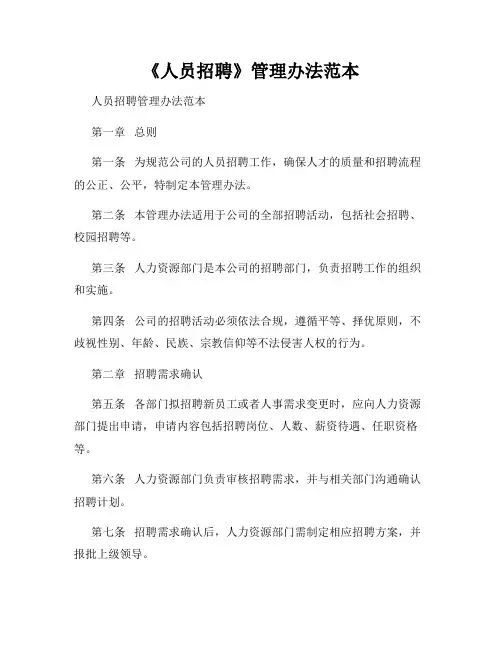 《人员招聘》管理办法范本

人员招聘管理办法范本

第一章 总则

第一条 为规范公司的人员招聘工作，确保人才的质量和招聘流程的公正、公平，特制定本管理办法。

第二条 本管理办法适用于公司的全部招聘活动，包括社会招聘、校园招聘等。

第三条 人力资源部门是本公司的招聘部门，负责招聘工作的组织和实施。

第四条 公司的招聘活动必须依法合规，遵循平等、择优原则，不歧视性别、年龄、民族、宗教信仰等不法侵害人权的行为。

第二章 招聘需求确认

第五条 各部门拟招聘新员工或者人事需求变更时，应向人力资源部门提出申请，申请内容包括招聘岗位、人数、薪资待遇、任职资格等。

第六条 人力资源部门负责审核招聘需求，并与相关部门沟通确认招聘计划。

第七条 招聘需求确认后，人力资源部门需制定相应招聘方案，并报批上级领导。